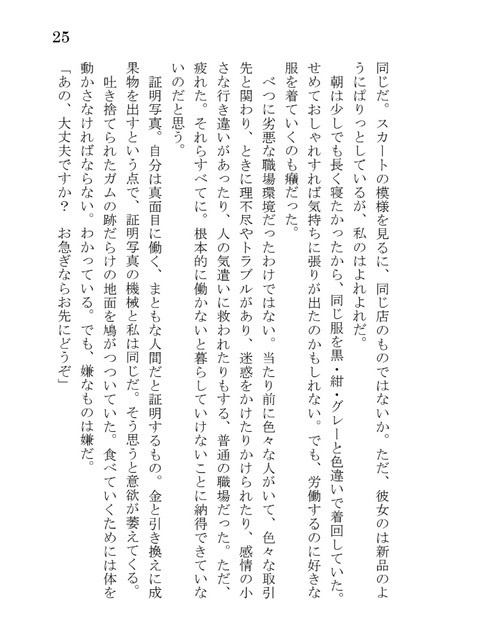 25

同じだ。スカートの模様を見るに、同じ店のものではないか。ただ、彼女のは新品のようにぱりっとしているが、私のはよれよれだ。

朝は少しでも長く寝たかったから、同じ服を黒・紺・グレーと色違いで着回していた。せめておしゃれすれば気持ちに張りが出たのかもしれない。でも、労働するのに好きな服を着ていくのも癪だった。

べつに劣悪な職場環境だったわけではない。当たり前に色々な人がいて、色々な取引先と関わり、ときに理不尽やトラブルがあり、迷惑をかけたりかけられたり、感情の小さな行き違いがあったり、人の気遣いに救われたりもする、普通の職場だった。ただ、疲れた。それらすべてに。根本的に働かないと暮らしていけないことに納得できていないのだと思う。

証明写真。自分は真面目に働く、まともな人間だと証明するもの。金と引き換えに成果物を出すという点で、証明写真の機械と私は同じだ。そう思うと意欲が萎えてくる。

吐き捨てられたガムの跡だらけの地面を鳩がつついていた。食べていくためには体を動かさなければならない。わかっている。でも、嫌なものは嫌だ。

「あの、大丈夫ですか？　お急ぎならお先にどうぞ」